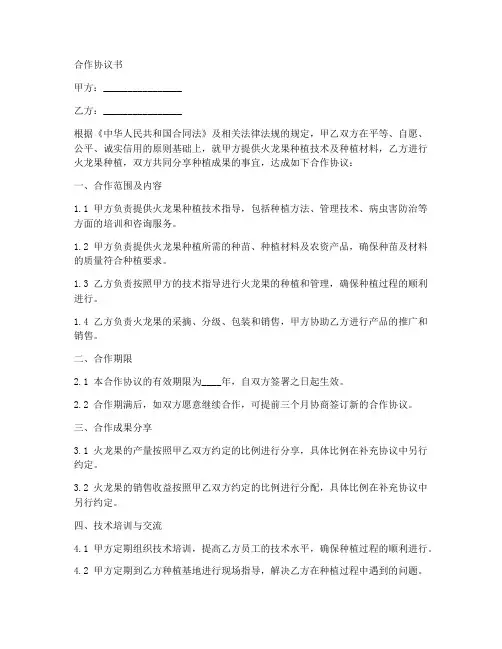 合作协议书

甲方：________________

乙方：________________

根据《中华人民共和国合同法》及相关法律法规的规定，甲乙双方在平等、自愿、公平、诚实信用的原则基础上，就甲方提供火龙果种植技术及种植材料，乙方进行火龙果种植，双方共同分享种植成果的事宜，达成如下合作协议：

一、合作范围及内容

1.1 甲方负责提供火龙果种植技术指导，包括种植方法、管理技术、病虫害防治等方面的培训和咨询服务。

1.2 甲方负责提供火龙果种植所需的种苗、种植材料及农资产品，确保种苗及材料的质量符合种植要求。

1.3 乙方负责按照甲方的技术指导进行火龙果的种植和管理，确保种植过程的顺利进行。

1.4 乙方负责火龙果的采摘、分级、包装和销售，甲方协助乙方进行产品的推广和销售。

二、合作期限

2.1 本合作协议的有效期限为____年，自双方签署之日起生效。

2.2 合作期满后，如双方愿意继续合作，可提前三个月协商签订新的合作协议。

三、合作成果分享

3.1 火龙果的产量按照甲乙双方约定的比例进行分享，具体比例在补充协议中另行约定。

3.2 火龙果的销售收益按照甲乙双方约定的比例进行分配，具体比例在补充协议中另行约定。

四、技术培训与交流

4.1 甲方定期组织技术培训，提高乙方员工的技术水平，确保种植过程的顺利进行。

4.2 甲方定期到乙方种植基地进行现场指导，解决乙方在种植过程中遇到的问题。